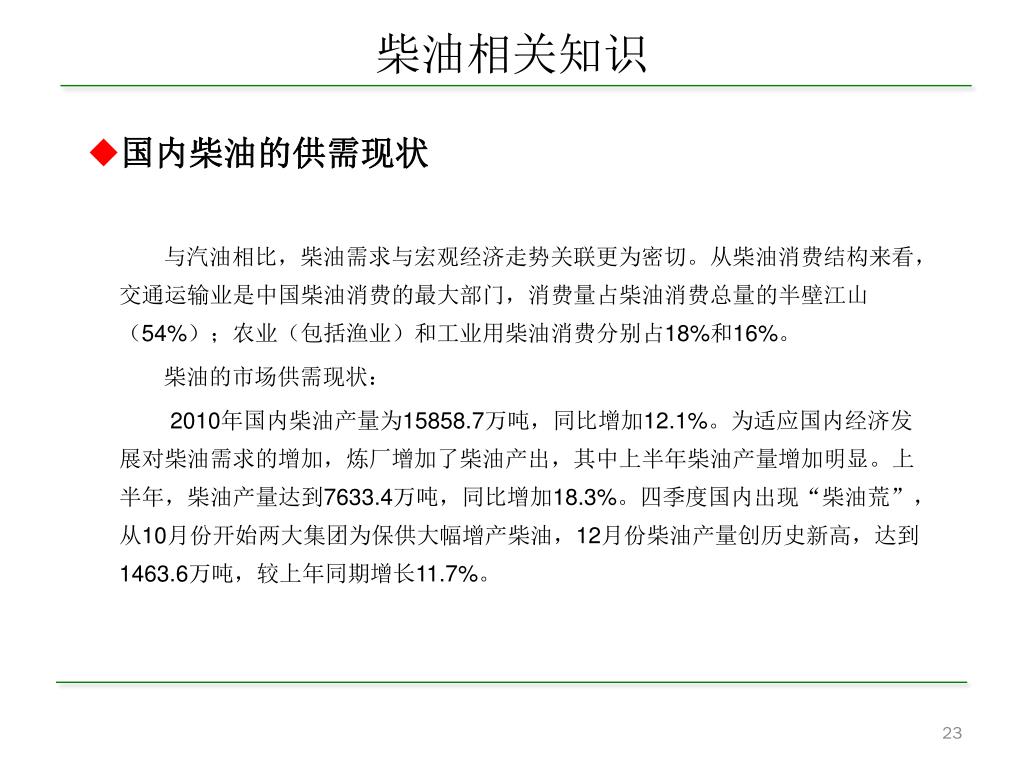 柴油相关知识

◆国内柴油的供需现状

与汽油相比，柴油需求与宏观经济走势关联更为密切。从柴油消费结构来看，交通运输业是中国柴油消费的最大部门，消费量占柴油消费总量的半壁江山（54%）；农业（包括渔业）和工业用柴油消费分别占18%和16%。

柴油的市场供需现状：

2010年国内柴油产量为15858.7万吨，同比增加12.1%。为适应国内经济发展对柴油需求的增加，炼厂增加了柴油产出，其中上半年柴油产量增加明显。上半年，柴油产量达到7633.4万吨，同比增加18.3%。四季度国内出现“柴油荒”，从10月份开始两大集团为保供大幅增产柴油，12月份柴油产量创历史新高，达到1463.6万吨，较上年同期增长11.7%。

23